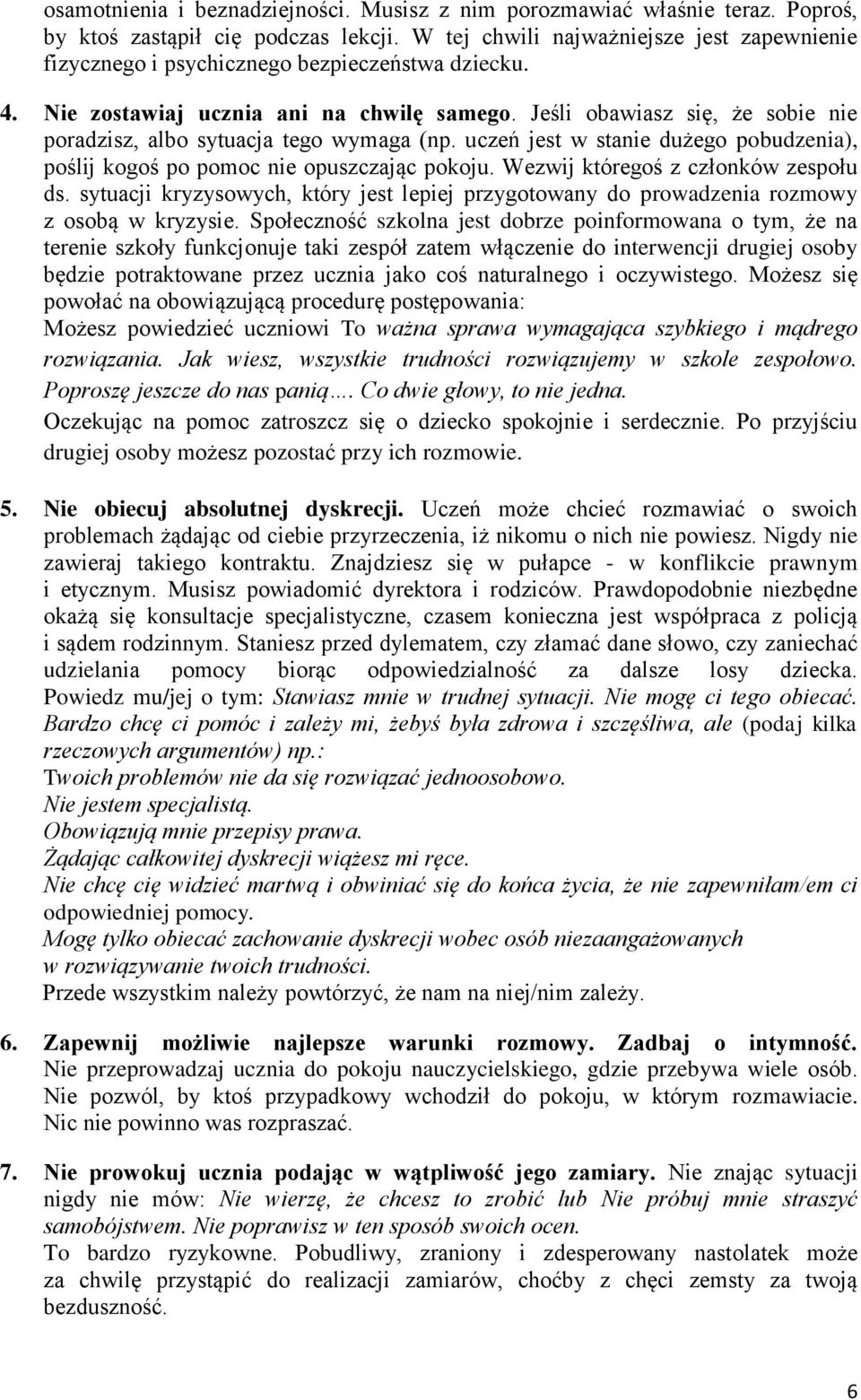 osamotnienia i beznadziejności. Musisz z nim porozmawiać właśnie teraz. Poproś, by ktoś zastąpił cię podczas lekcji. W tej chwili najważniejsze jest zapewnienie fizycznego i psychicznego bezpieczeństwa dziecku.

4. Nie zostawiaj ucznia ani na chwilę samego. Jeśli obawiasz się, że sobie nie poradzisz, albo sytuacja tego wymaga (np. uczeń jest w stanie dużego pobudzenia), poślij kogoś po pomoc nie opuszczając pokoju. Wezwij któregoś z członków zespołu ds. sytuacji kryzysowych, który jest lepiej przygotowany do prowadzenia rozmowy z osobą w kryzysie. Społeczność szkolna jest dobrze poinformowana o tym, że na terenie szkoły funkcjonuje taki zespół zatem włączenie do interwencji drugiej osoby będzie potraktowane przez ucznia jako coś naturalnego i oczywistego. Możesz się powołać na obowiązującą procedurę postępowania:
Możesz powiedzieć uczniowi To ważna sprawa wymagająca szybkiego i mądrego rozwiązania. Jak wiesz, wszystkie trudności rozwiązujemy w szkole zespołowo. Poproszę jeszcze do nas panią…. Co dwie głowy, to nie jedna.
Oczekując na pomoc zatroszcz się o dziecko spokojnie i serdecznie. Po przyjściu drugiej osoby możesz pozostać przy ich rozmowie.

5. Nie obiecuj absolutnej dyskrecji. Uczeń może chcieć rozmawiać o swoich problemach żądając od ciebie przyrzeczenia, iż nikomu o nich nie powiesz. Nigdy nie zawieraj takiego kontraktu. Znajdziesz się w pułapce - w konflikcie prawnym i etycznym. Musisz powiadomić dyrektora i rodziców. Prawdopodobnie niezbędne okażą się konsultacje specjalistyczne, czasem konieczna jest współpraca z policją i sądem rodzinnym. Staniesz przed dylematem, czy złamać dane słowo, czy zaniechać udzielania pomocy biorąc odpowiedzialność za dalsze losy dziecka. Powiedz mu/jej o tym: Stawiasz mnie w trudnej sytuacji. Nie mogę ci tego obiecać. Bardzo chcę ci pomóc i zależy mi, żebyś była zdrowa i szczęśliwa, ale (podaj kilka rzeczowych argumentów) np.:
Twoich problemów nie da się rozwiązać jednoosobowo.
Nie jestem specjalistą.
Obowiązują mnie przepisy prawa.
Żądając całkowitej dyskrecji wiążesz mi ręce.
Nie chcę cię widzieć martwą i obwiniać się do końca życia, że nie zapewniłam/em ci odpowiedniej pomocy.
Mogę tylko obiecać zachowanie dyskrecji wobec osób niezaangażowanych w rozwiązywanie twoich trudności.
Przede wszystkim należy powtórzyć, że nam na niej/nim zależy.

6. Zapewnij możliwie najlepsze warunki rozmowy. Zadbaj o intymność. Nie przeprowadzaj ucznia do pokoju nauczycielskiego, gdzie przebywa wiele osób. Nie pozwól, by ktoś przypadkowy wchodził do pokoju, w którym rozmawiacie. Nic nie powinno was rozpraszać.

7. Nie prowokuj ucznia podając w wątpliwość jego zamiary. Nie znając sytuacji nigdy nie mów: Nie wierzę, że chcesz to zrobić lub Nie próbuj mnie straszyć samobójstwem. Nie poprawisz w ten sposób swoich ocen.
To bardzo ryzykowne. Pobudliwy, zraniony i zdesperowany nastolatek może za chwilę przystąpić do realizacji zamiarów, choćby z chęci zemsty za twoją bezduszność.

6